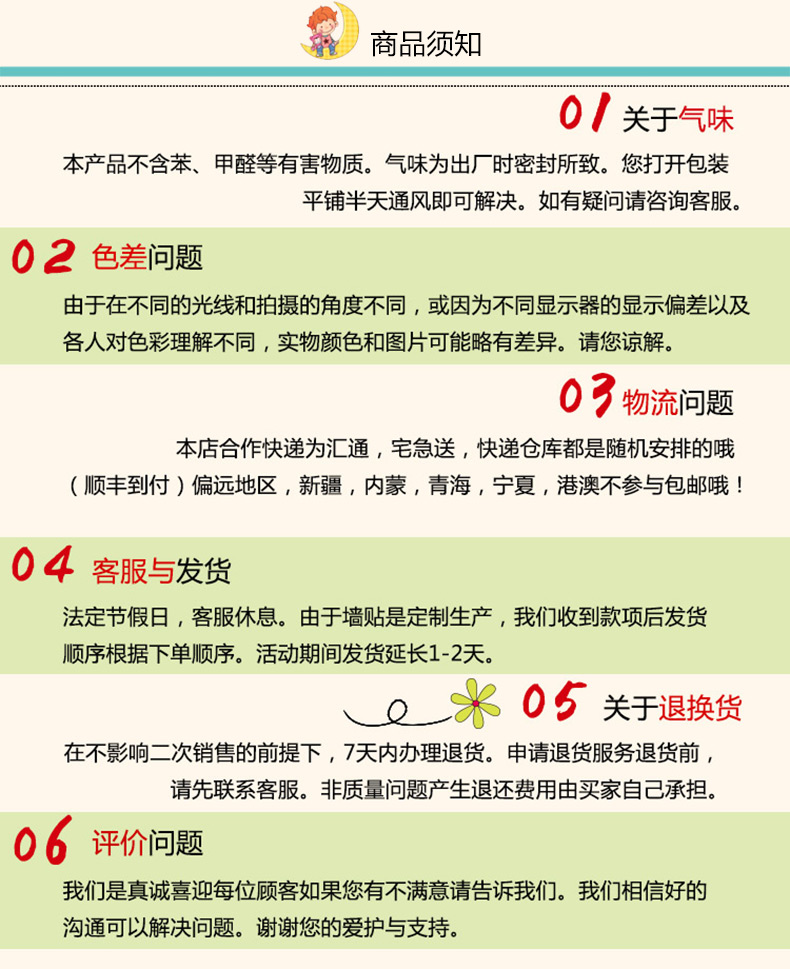 商品须知

01 关于气味

本产品不含苯、甲醛等有害物质。气味为出厂时密封所致。您打开包装平铺半天通风即可解决。如有疑问请咨询客服。

02 色差问题

由于在不同的光线和拍摄的角度不同，或因为不同显示器的显示偏差以及各人对色彩理解不同，实物颜色和图片可能略有差异。请您谅解。

03 物流问题

本店合作快递为汇通，宅急送，快递仓库都是随机安排的哦（顺丰到付）偏远地区，新疆，内蒙，青海，宁夏，港澳不参与包邮哦！

04 客服与发货

法定节假日，客服休息。由于墙贴是定制生产，我们收到款项后发货顺序根据下单顺序。活动期间发货延长1-2天。

05 关于退换货

在不影响二次销售的前提下，7天内办理退货。申请退货服务退货前，请先联系客服。非质量问题产生退还费用由买家自己承担。

06 评价问题

我们是真诚喜迎每位顾客如果您有不满意请告诉我们。我们相信好的沟通可以解决问题。谢谢您的爱护与支持。